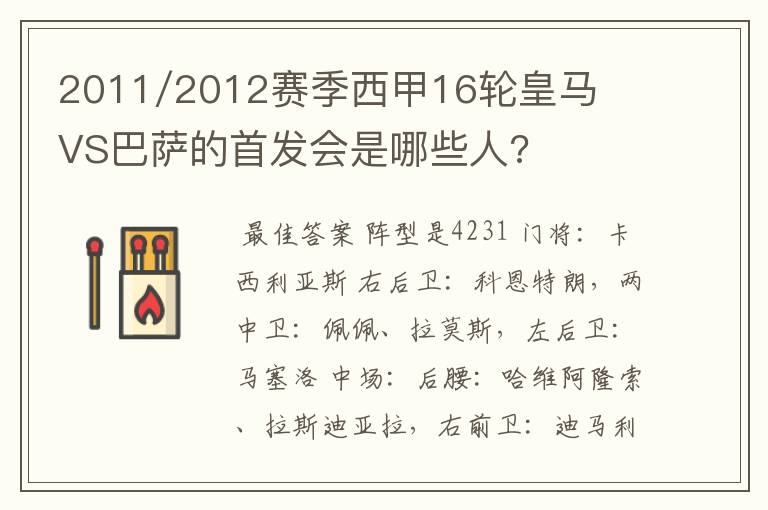 2011/2012赛季西甲16轮皇马VS巴萨的首发会是哪些人？

最佳答案 阵型是4231 门将：卡西利亚斯 右后卫：科恩特朗，两中卫：佩佩、拉莫斯，左后卫：马塞洛 中场：后腰：哈维阿隆索、拉斯迪亚拉，右前卫：迪马利